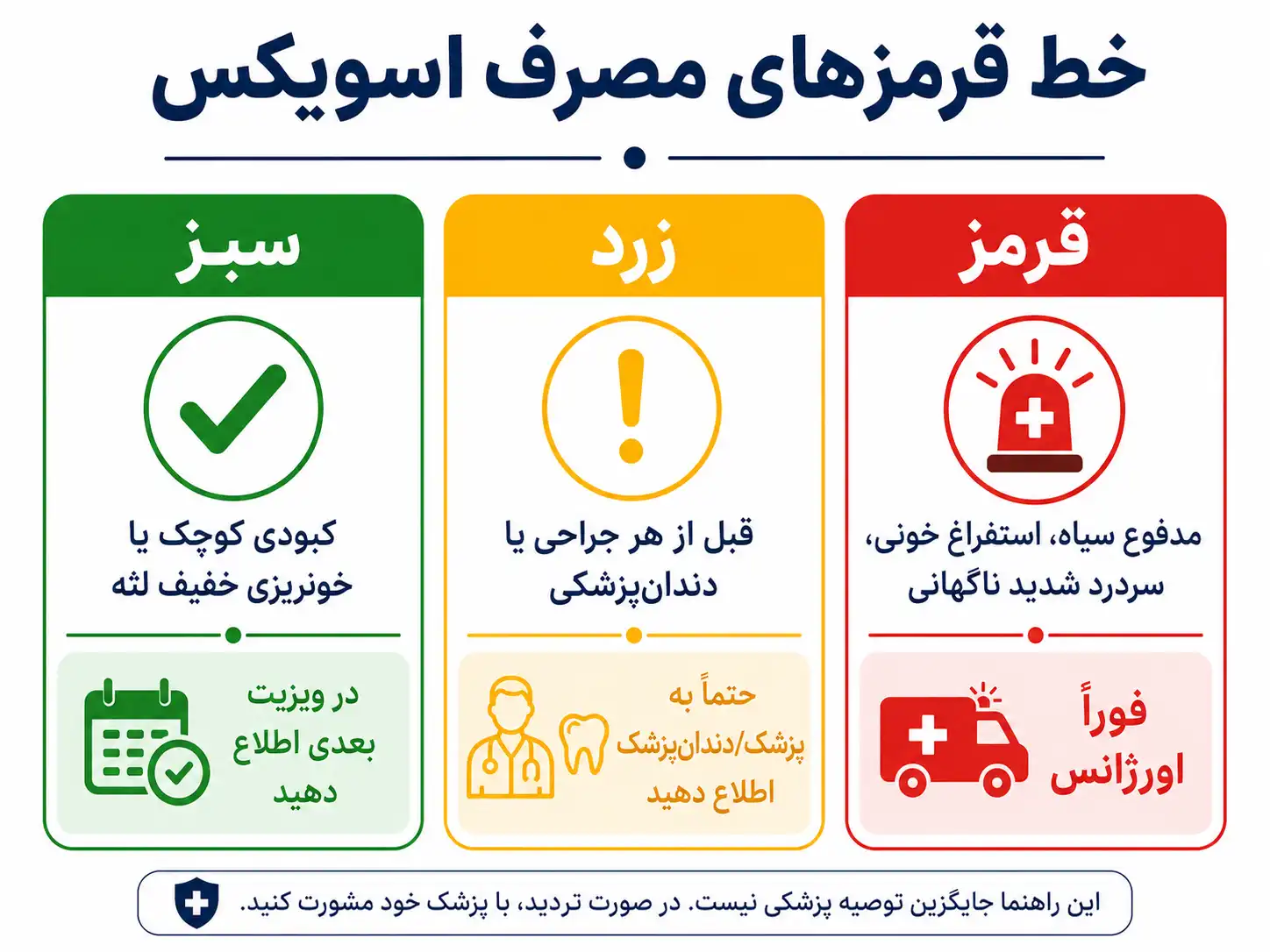 خط قرمزهای مصرف اسویکس

قرمز

مدفوع سیاه، استفراغ خونی، سردرد شدید ناگهانی

فوراً اورژانس

زرد

قبل از هر جراحی یا دندان‌پزشکی

حتماً به پزشک/دندان‌پزشک اطلاع دهید

سبز

کبودی کوچک یا خونریزی خفیف لثه

در ویزیت بعدی اطلاع دهید

این راهنما جایگزین توصیه پزشکی نیست. در صورت تردید، با پزشک خود مشورت کنید.